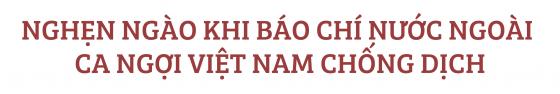 NGHẸN NGÀO KHI BÁO CHÍ NƯỚC NGOÀI CA NGỢI VIỆT NAM CHỐNG DỊCH